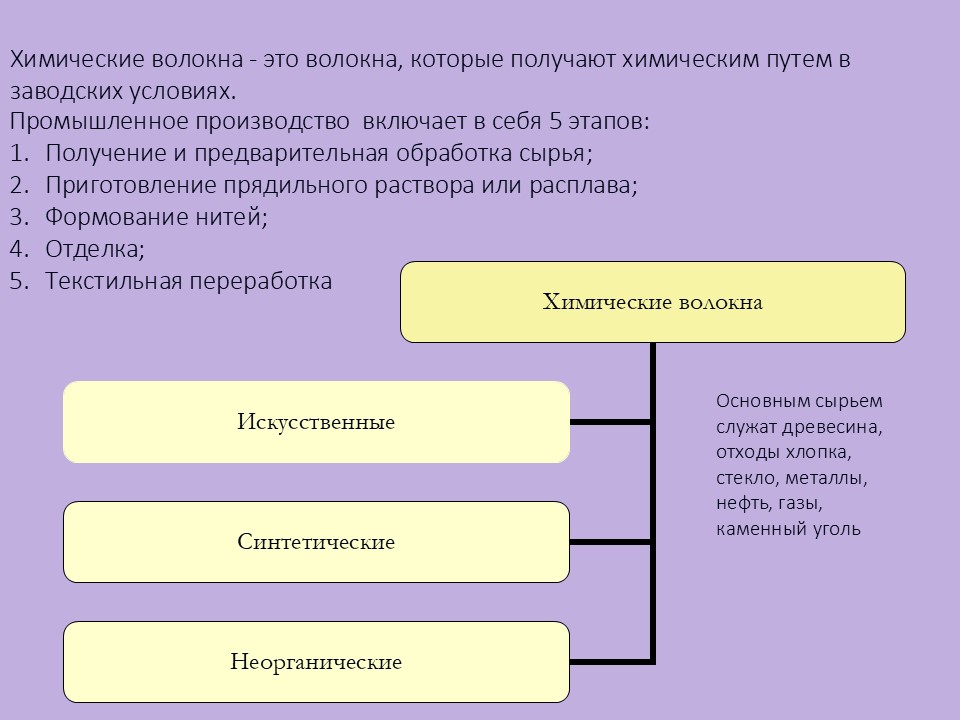 Химические волокна - это волокна, которые получают химическим путем в заводских условиях.
Промышленное производство включает в себя 5 этапов:
1. Получение и предварительная обработка сырья;
2. Приготовление прядильного раствора или расплава;
3. Формование нитей;
4. Отделка;
5. Текстильная переработка

Химические волокна

Искусственные

Синтетические

Неорганические

Основным сырьем служат древесина, отходы хлопка, стекло, металлы, нефть, газы, каменный уголь